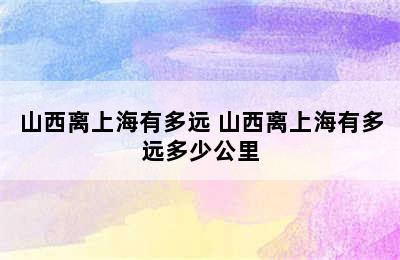 山西离上海有多远 山西离上海有多远多少公里